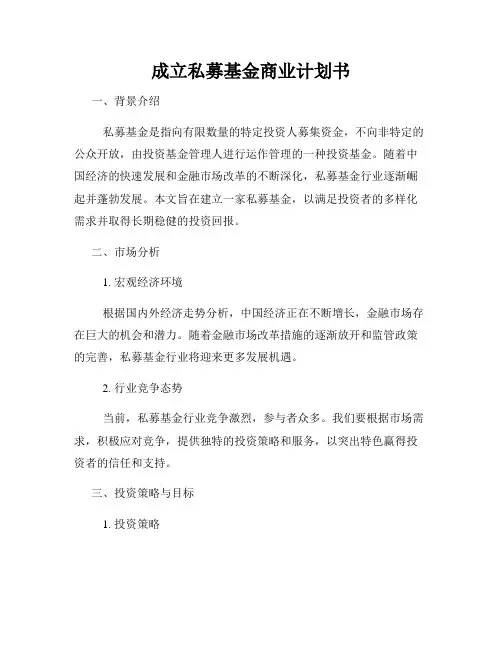 成立私募基金商业计划书

一、背景介绍

私募基金是指向有限数量的特定投资人募集资金，不向非特定的公众开放，由投资基金管理人进行运作管理的一种投资基金。随着中国经济的快速发展和金融市场改革的不断深化，私募基金行业逐渐崛起并蓬勃发展。本文旨在建立一家私募基金，以满足投资者的多样化需求并取得长期稳健的投资回报。

二、市场分析

1. 宏观经济环境

根据国内外经济走势分析，中国经济正在不断增长，金融市场存在巨大的机会和潜力。随着金融市场改革措施的逐渐放开和监管政策的完善，私募基金行业将迎来更多发展机遇。

2. 行业竞争态势

当前，私募基金行业竞争激烈，参与者众多。我们要根据市场需求，积极应对竞争，提供独特的投资策略和服务，以突出特色赢得投资者的信任和支持。

三、投资策略与目标

1. 投资策略